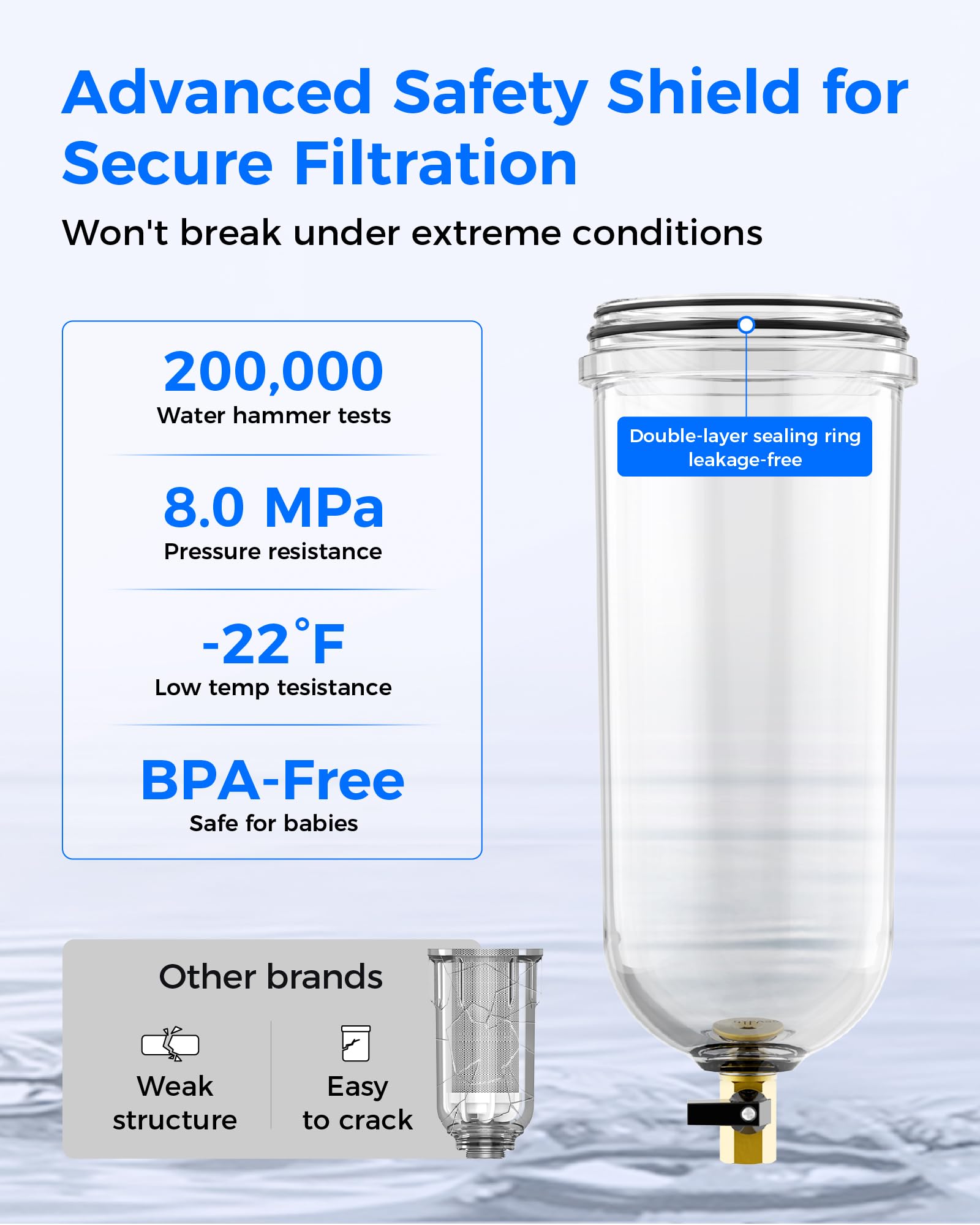 Advanced Safety Shield for Secure Filtration

Won't break under extreme conditions

200,000
Water hammer tests

8.0 MPa
Pressure resistance

-22°F
Low temp tesistance

BPA-Free
Safe for babies

Double-layer sealing ring
leakage-free

Other brands

Weak
structure

Easy
to crack